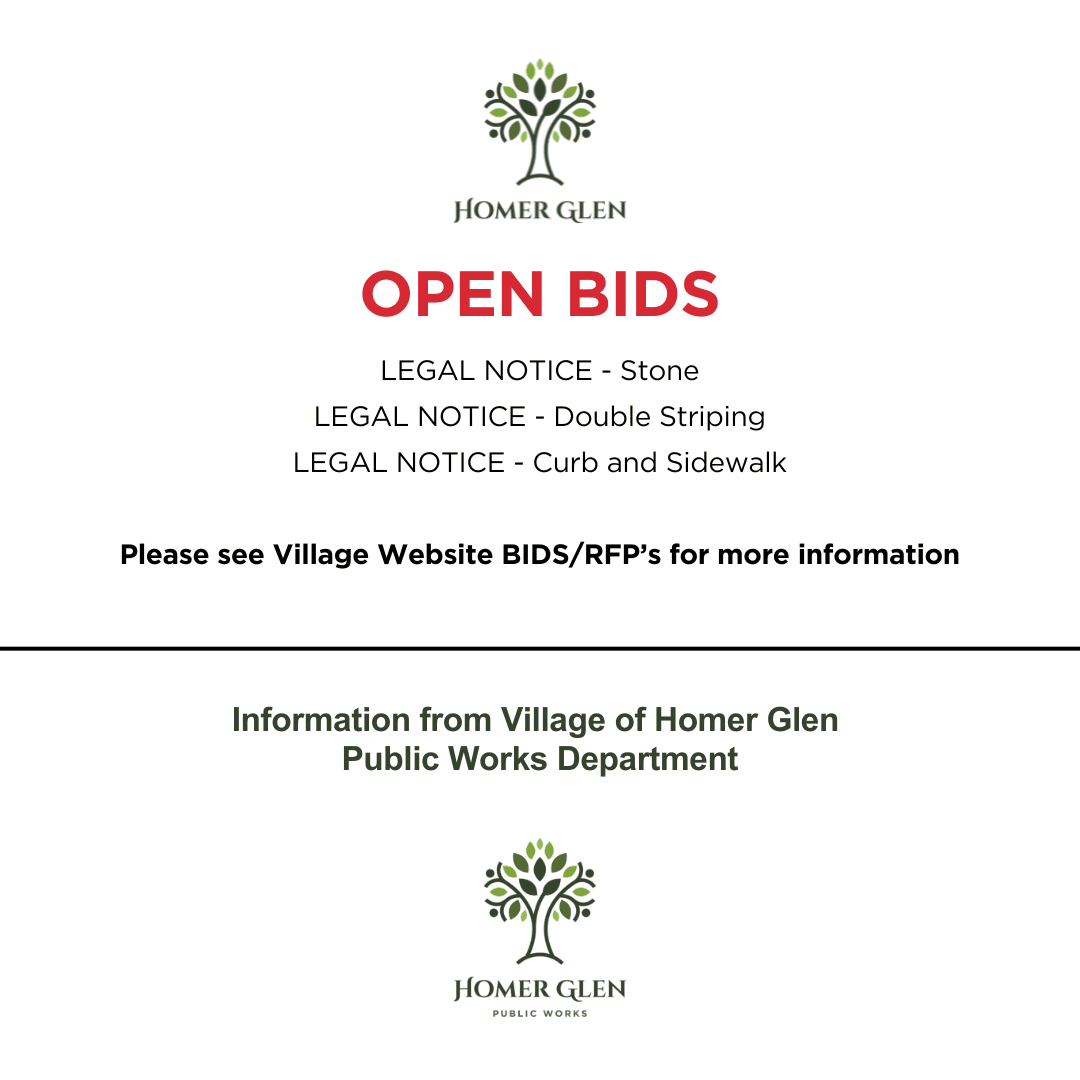 HOMER GLEN

OPEN BIDS

LEGAL NOTICE - Stone
LEGAL NOTICE - Double Striping
LEGAL NOTICE - Curb and Sidewalk

Please see Village Website BIDS/RFP's for more information

Information from Village of Homer Glen
Public Works Department

HOMER GLEN
PUBLIC WORKS